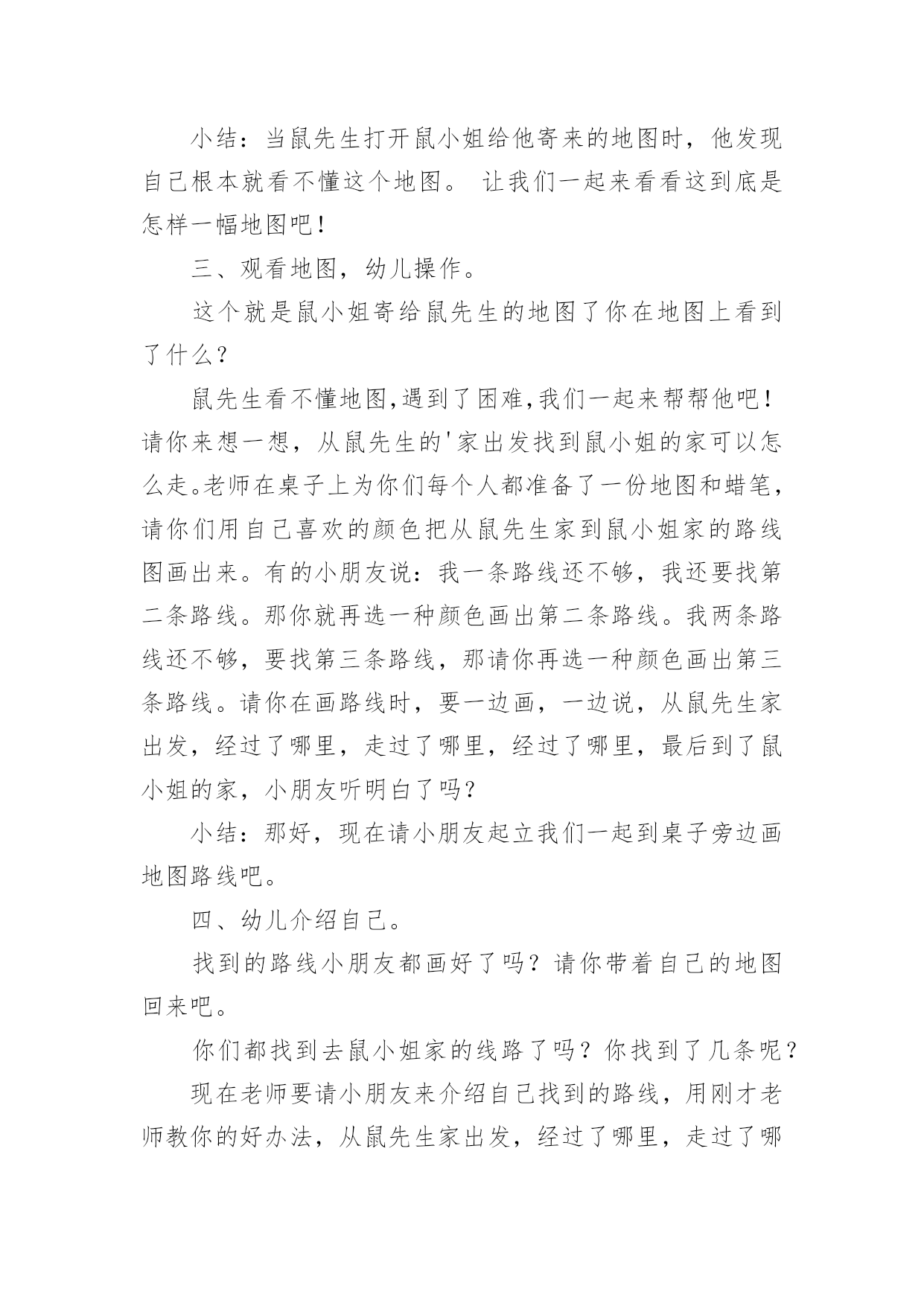 小结：当鼠先生打开鼠小姐给他寄来的地图时，他发现自己根本就看不懂这个地图。 让我们一起来看看这到底是怎样一幅地图吧！

三、观看地图，幼儿操作。

这个就是鼠小姐寄给鼠先生的地图了你在地图上看到了什么？

鼠先生看不懂地图,遇到了困难,我们一起来帮帮他吧！请你来想一想，从鼠先生的'家出发找到鼠小姐的家可以怎么走。老师在桌子上为你们每个人都准备了一份地图和蜡笔，请你们用自己喜欢的颜色把从鼠先生家到鼠小姐家的路线图画出来。有的小朋友说：我一条路线还不够，我还要找第二条路线。那你就再选一种颜色画出第二条路线。我两条路线还不够，要找第三条路线，那请你再选一种颜色画出第三条路线。请你在画路线时，要一边画，一边说，从鼠先生家出发，经过了哪里，走过了哪里，经过了哪里，最后到了鼠小姐的家，小朋友听明白了吗？

小结：那好，现在请小朋友起立我们一起到桌子旁边画地图路线吧。

四、幼儿介绍自己。

找到的路线小朋友都画好了吗？请你带着自己的地图回来吧。

你们都找到去鼠小姐家的线路了吗？你找到了几条呢？

现在老师要请小朋友来介绍自己找到的路线，用刚才老师教你的好办法，从鼠先生家出发，经过了哪里，走过了哪